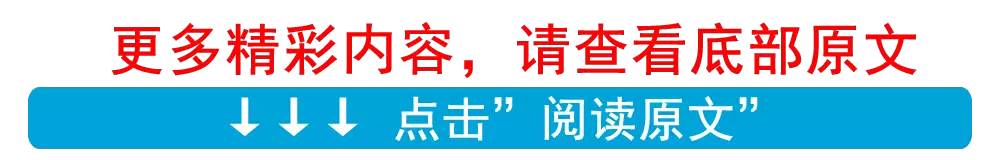 更多精彩内容，请查看底部原文

↓↓↓ 点击”阅读原文”